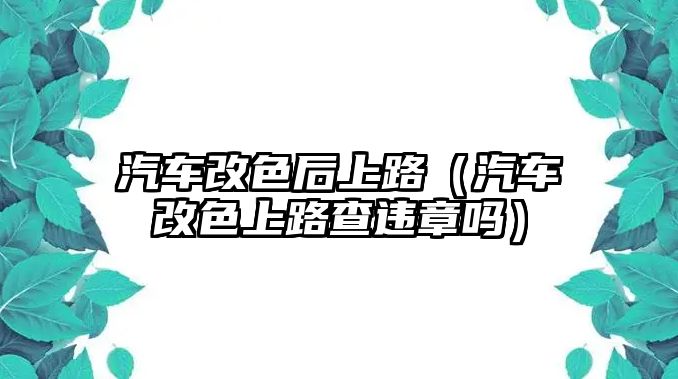 汽车改色后上路（汽车改色上路查违章吗）